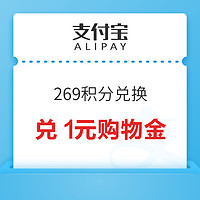 支付宝
ALIPAY

269积分兑换

兑 1元购物金